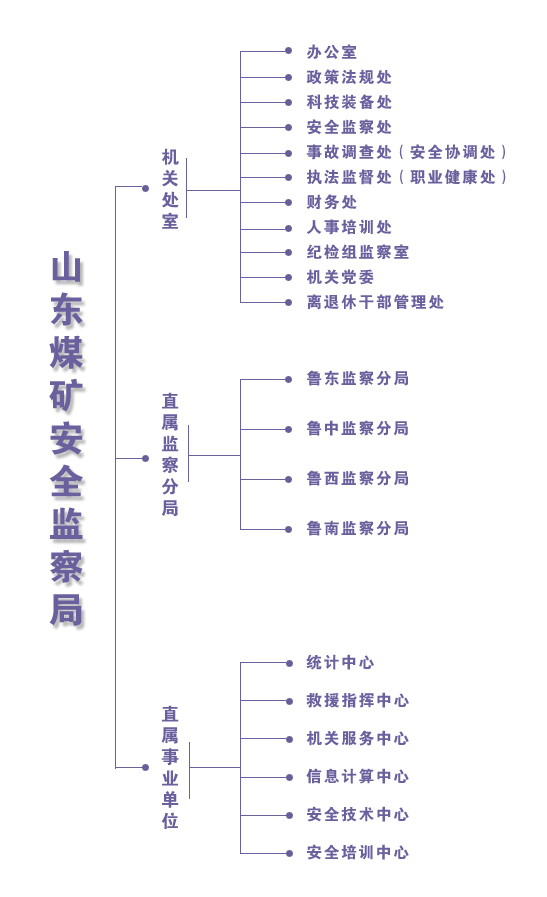 山东煤矿安全监察局

机关处室

办公室
政策法规处
科技装备处
安全监察处
事故调查处（安全协调处）
执法监督处（职业健康处）
财务处
人事培训处
纪检组监察室
机关党委
离退休干部管理处

直属监察分局

鲁东监察分局
鲁中监察分局
鲁西监察分局
鲁南监察分局

直属事业单位

统计中心
救援指挥中心
机关服务中心
信息计算中心
安全技术中心
安全培训中心